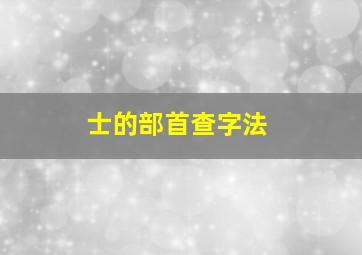 士的部首查字法